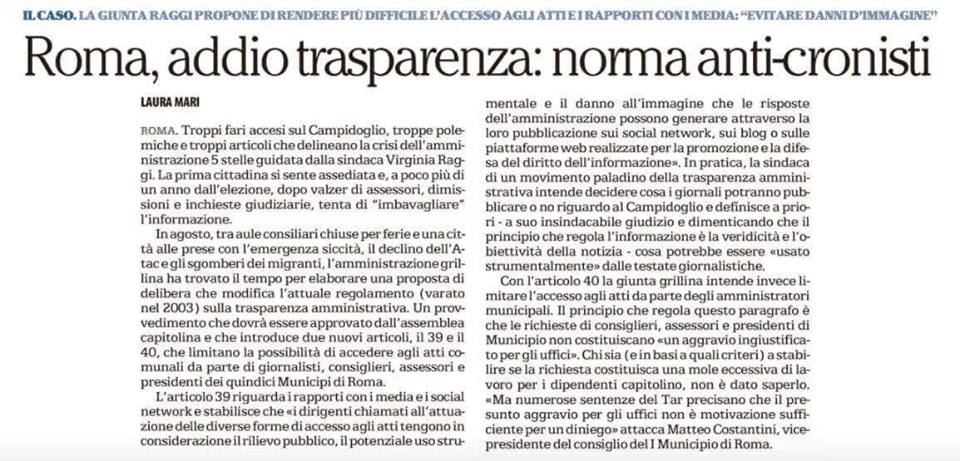 IL CASO. LA GIUNTA RAGGI PROPONE DI RENDERE PIÙ DIFFICILE L'ACCESSO AGLI ATTI E I RAPPORTI CON I MEDIA: "EVITARE DANNI D'IMMAGINE"

Roma, addio trasparenza: norma anti-cronisti

LAURA MARI

ROMA. Troppi fari accesi sul Campidoglio, troppe polemiche e troppi articoli che delineano la crisi dell'amministrazione 5 stelle guidata dalla sindaca Virginia Raggi. La prima cittadina si sente assediata e, a poco più di un anno dall'elezione, dopo valzer di assessori, dimissioni e inchieste giudiziarie, tenta di "imbavagliare" l'informazione.

In agosto, tra aule consiliari chiuse per ferie e una città alle prese con l'emergenza siccità, il declino dell'Atac e gli sgomberi dei migranti, l'amministrazione grillina ha trovato il tempo per elaborare una proposta di delibera che modifica l'attuale regolamento (varato nel 2003) sulla trasparenza amministrativa. Un provvedimento che dovrà essere approvato dall'assemblea capitolina e che introduce due nuovi articoli, il 39 e il 40, che limitano la possibilità di accedere agli atti comunali da parte di giornalisti, consiglieri, assessori e presidenti dei quindici Municipi di Roma.

L'articolo 39 riguarda i rapporti con i media e i social network e stabilisce che «i dirigenti chiamati all'attuazione delle diverse forme di accesso agli atti tengono in considerazione il rilievo pubblico, il potenziale uso strumentale e il danno all'immagine che le risposte dell'amministrazione possono generare attraverso la loro pubblicazione sui social network, sui blog o sulle piattaforme web realizzate per la promozione e la difesa del diritto dell'informazione». In pratica, la sindaca di un movimento paladino della trasparenza amministrativa intende decidere cosa i giornali potranno pubblicare o no riguardo al Campidoglio e definisce a priori - a suo insindacabile giudizio e dimenticando che il principio che regola l'informazione è la veridicità e l'obiettività della notizia - cosa potrebbe essere «usato strumentalmente» dalle testate giornalistiche.

Con l'articolo 40 la giunta grillina intende invece limitare l'accesso agli atti da parte degli amministratori municipali. Il principio che regola questo paragrafo è che le richieste di consiglieri, assessori e presidenti di Municipio non costituiscano «un aggravio ingiustificato per gli uffici». Chi sia (e in basi a quali criteri) a stabilire se la richiesta costituisca una mole eccessiva di lavoro per i dipendenti capitolino, non è dato saperlo. «Ma numerose sentenze del Tar precisano che il presunto aggravio per gli uffici non è motivazione sufficiente per un diniego» attacca Matteo Costantini, vicepresidente del consiglio del I Municipio di Roma.